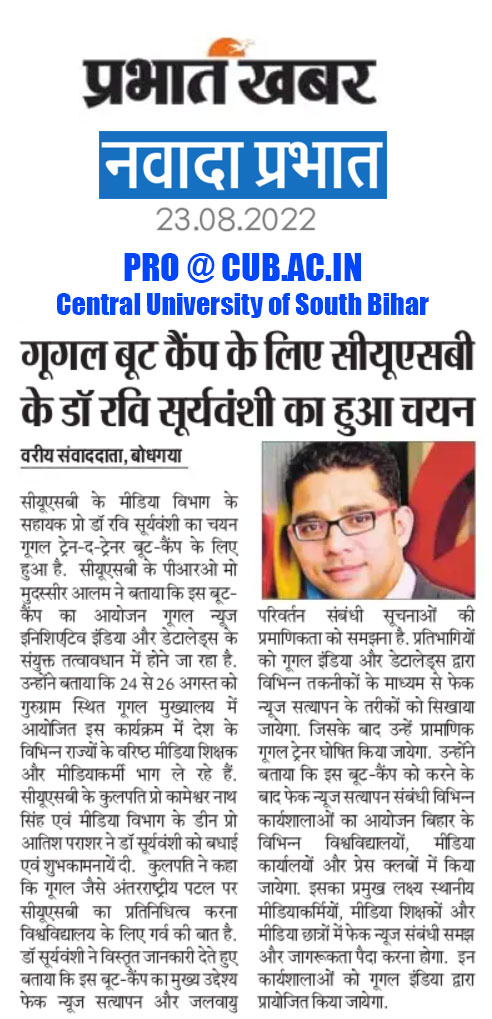 प्रभात खबर
नवादा प्रभात
23.08.2022
PRO @ CUB.AC.IN
Central University of South Bihar

गूगल बूट कैंप के लिए सीयूएसबी के डॉ रवि सूर्यवंशी का हुआ चयन

वरीय संवाददाता, बोधगया

सीयूएसबी के मीडिया विभाग के सहायक प्रो डॉ रवि सूर्यवंशी का चयन गूगल ट्रेन-द-ट्रेनर बूट-कैंप के लिए हुआ है. सीयूएसबी के पीआरओ मो मुदस्सीर आलम ने बताया कि इस बूट-कैंप का आयोजन गूगल न्यूज इनिशिएटिव इंडिया और डेटालेड्स के संयुक्त तत्वावधान में होने जा रहा है. उन्होंने बताया कि 24 से 26 अगस्त को गुरुग्राम स्थित गूगल मुख्यालय में आयोजित इस कार्यक्रम में देश के विभिन्न राज्यों के वरिष्ठ मीडिया शिक्षक और मीडियाकर्मी भाग ले रहे हैं. सीयूएसबी के कुलपति प्रो कामेश्वर नाथ सिंह एवं मीडिया विभाग के डीन प्रो आतिश पराशर ने डॉ सूर्यवंशी को बधाई एवं शुभकामनायें दी. कुलपति ने कहा कि गूगल जैसे अंतरराष्ट्रीय पटल पर सीयूएसबी का प्रतिनिधित्व करना विश्वविद्यालय के लिए गर्व की बात है. डॉ सूर्यवंशी ने विस्तृत जानकारी देते हुए बताया कि इस बूट-कैंप का मुख्य उद्देश्य फेक न्यूज सत्यापन और जलवायु परिवर्तन संबंधी सूचनाओं की प्रमाणिकता को समझना है. प्रतिभागियों को गूगल इंडिया और डेटालेड्स द्वारा विभिन्न तकनीकों के माध्यम से फेक न्यूज सत्यापन के तरीकों को सिखाया जायेगा. जिसके बाद उन्हें प्रामाणिक गूगल ट्रेनर घोषित किया जायेगा. उन्होंने बताया कि इस बूट-कैंप को करने के बाद फेक न्यूज सत्यापन संबंधी विभिन्न कार्यशालाओं का आयोजन बिहार के विभिन्न विश्वविद्यालयों, मीडिया कार्यालयों और प्रेस क्लबों में किया जायेगा. इसका प्रमुख लक्ष्य स्थानीय मीडियाकर्मियों, मीडिया शिक्षकों और मीडिया छात्रों में फेक न्यूज संबंधी समझ और जागरूकता पैदा करना होगा. इन कार्यशालाओं को गूगल इंडिया द्वारा प्रायोजित किया जायेगा.